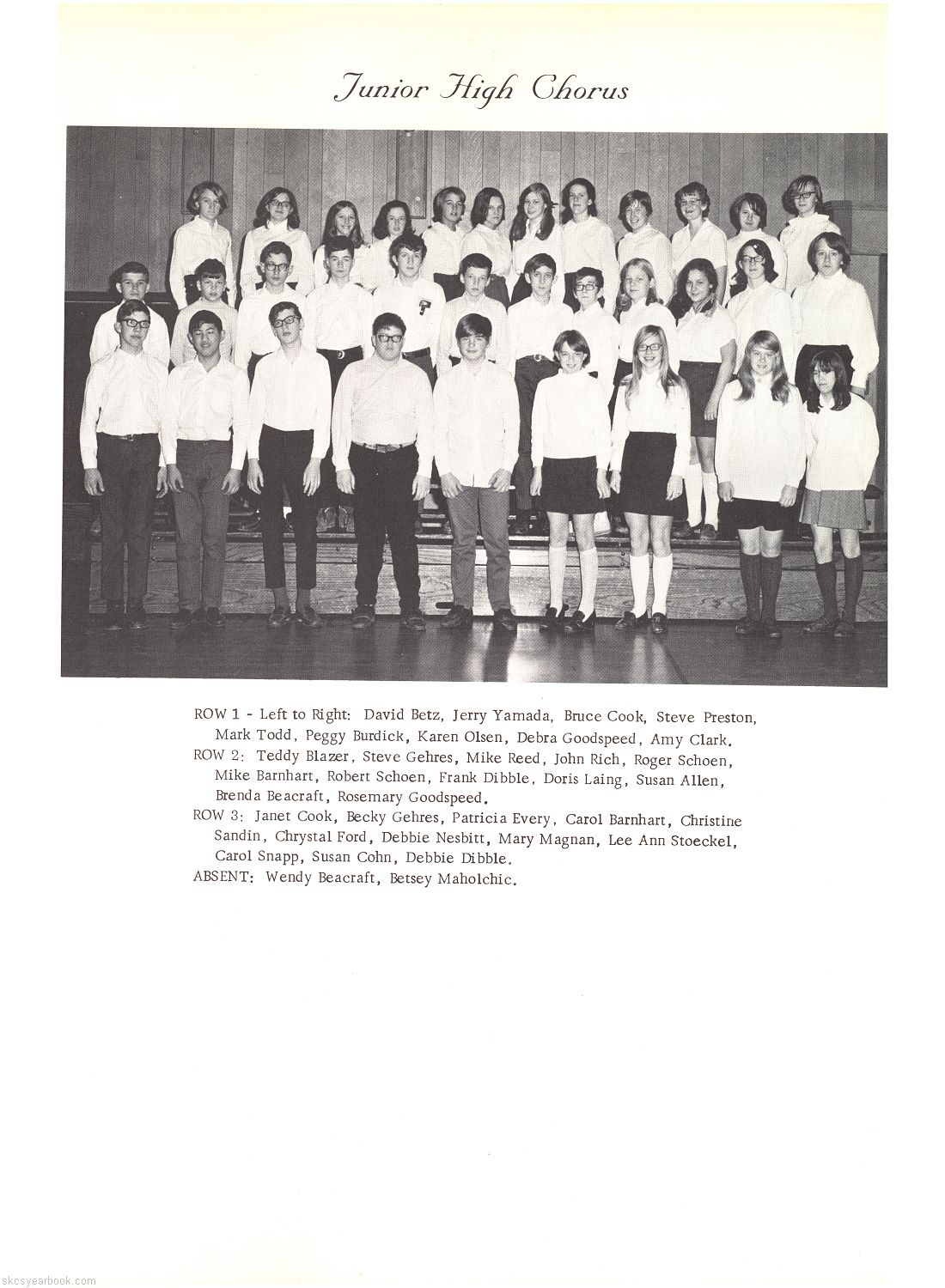 Junior High Chorus

ROW 1 - Left to Right: David Betz, Jerry Yamada, Bruce Cook, Steve Preston, Mark Todd, Peggy Burdick, Karen Olsen, Debra Goodspeed, Amy Clark.
ROW 2: Teddy Blazer, Steve Gehres, Mike Reed, John Rich, Roger Schoen, Mike Barnhart, Robert Schoen, Frank Dibble, Doris Laing, Susan Allen, Brenda Beacraft, Rosemary Goodspeed.
ROW 3: Janet Cook, Becky Gehres, Patricia Every, Carol Barnhart, Christine Sandin, Chrystal Ford, Debbie Nesbitt, Mary Magnan, Lee Ann Stoeckel, Carol Snapp, Susan Cohn, Debbie Dibble.
ABSENT: Wendy Beacraft, Betsey Maholchic.

skcsyearbook.com